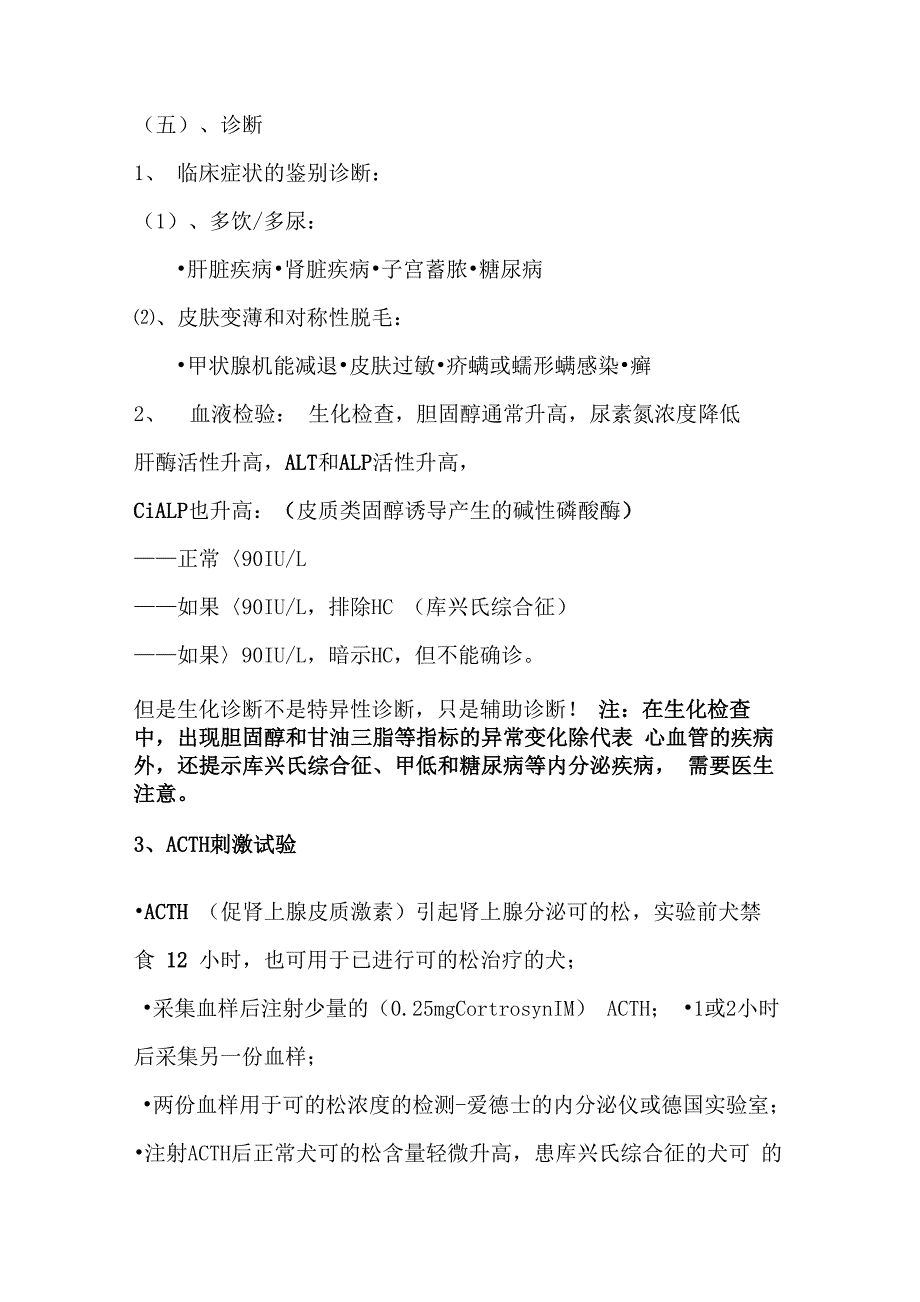 （五）、诊断

1、 临床症状的鉴别诊断：

（1）、多饮/多尿：

•肝脏疾病•肾脏疾病•子宫蓄脓•糖尿病

⑵、皮肤变薄和对称性脱毛：

•甲状腺机能减退•皮肤过敏•疥螨或蠕形螨感染•癣

2、 血液检验： 生化检查，胆固醇通常升高，尿素氮浓度降低

肝酶活性升高，ALT和ALP活性升高，

CiALP也升高：（皮质类固醇诱导产生的碱性磷酸酶）

——正常〈90IU/L

——如果〈90IU/L，排除HC （库兴氏综合征）

——如果〉90IU/L，暗示HC，但不能确诊。

但是生化诊断不是特异性诊断，只是辅助诊断！ 注：在生化检查中，出现胆固醇和甘油三脂等指标的异常变化除代表 心血管的疾病外，还提示库兴氏综合征、甲低和糖尿病等内分泌疾病， 需要医生注意。

3、ACTH刺激试验

•ACTH （促肾上腺皮质激素）引起肾上腺分泌可的松，实验前犬禁食 12 小时，也可用于已进行可的松治疗的犬；

•采集血样后注射少量的（0.25mgCortrosynIM） ACTH； •1或2小时后采集另一份血样；

•两份血样用于可的松浓度的检测-爱德士的内分泌仪或德国实验室；

•注射ACTH后正常犬可的松含量轻微升高，患库兴氏综合征的犬可 的